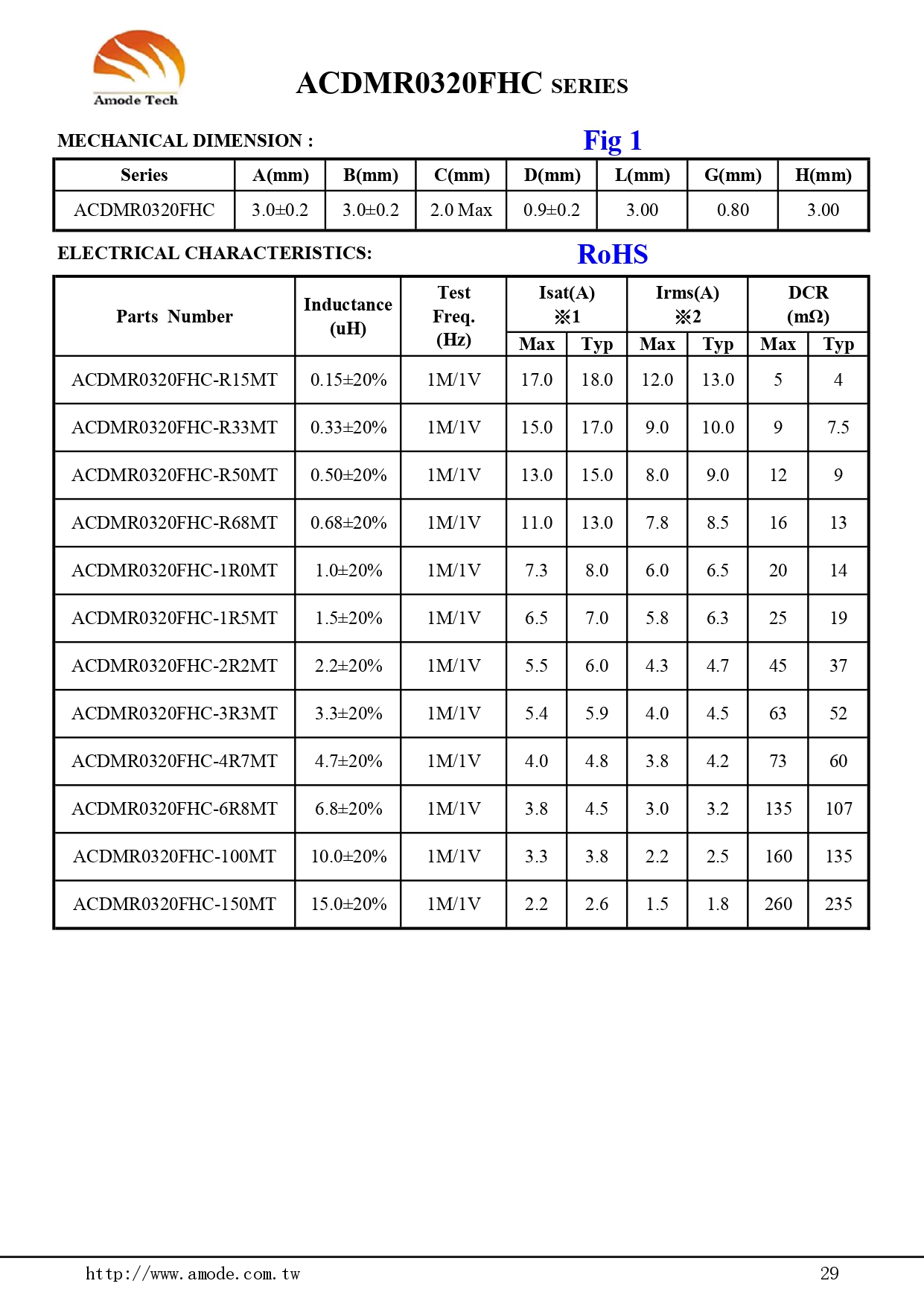 Amode Tech

ACDMR0320FHC SERIES

MECHANICAL DIMENSION :

Fig 1

| Series | A(mm) | B(mm) | C(mm) | D(mm) | L(mm) | G(mm) | H(mm) |
|---|---|---|---|---|---|---|---|
| ACDMR0320FHC | 3.0±0.2 | 3.0±0.2 | 2.0 Max | 0.9±0.2 | 3.00 | 0.80 | 3.00 |

ELECTRICAL CHARACTERISTICS:

RoHS

| Parts Number | Inductance (uH) | Test Freq. (Hz) | Isat(A) ※1 Max | Isat(A) ※1 Typ | Irms(A) ※2 Max | Irms(A) ※2 Typ | DCR (mΩ) Max | DCR (mΩ) Typ |
|---|---|---|---|---|---|---|---|---|
| ACDMR0320FHC-R15MT | 0.15±20% | 1M/1V | 17.0 | 18.0 | 12.0 | 13.0 | 5 | 4 |
| ACDMR0320FHC-R33MT | 0.33±20% | 1M/1V | 15.0 | 17.0 | 9.0 | 10.0 | 9 | 7.5 |
| ACDMR0320FHC-R50MT | 0.50±20% | 1M/1V | 13.0 | 15.0 | 8.0 | 9.0 | 12 | 9 |
| ACDMR0320FHC-R68MT | 0.68±20% | 1M/1V | 11.0 | 13.0 | 7.8 | 8.5 | 16 | 13 |
| ACDMR0320FHC-1R0MT | 1.0±20% | 1M/1V | 7.3 | 8.0 | 6.0 | 6.5 | 20 | 14 |
| ACDMR0320FHC-1R5MT | 1.5±20% | 1M/1V | 6.5 | 7.0 | 5.8 | 6.3 | 25 | 19 |
| ACDMR0320FHC-2R2MT | 2.2±20% | 1M/1V | 5.5 | 6.0 | 4.3 | 4.7 | 45 | 37 |
| ACDMR0320FHC-3R3MT | 3.3±20% | 1M/1V | 5.4 | 5.9 | 4.0 | 4.5 | 63 | 52 |
| ACDMR0320FHC-4R7MT | 4.7±20% | 1M/1V | 4.0 | 4.8 | 3.8 | 4.2 | 73 | 60 |
| ACDMR0320FHC-6R8MT | 6.8±20% | 1M/1V | 3.8 | 4.5 | 3.0 | 3.2 | 135 | 107 |
| ACDMR0320FHC-100MT | 10.0±20% | 1M/1V | 3.3 | 3.8 | 2.2 | 2.5 | 160 | 135 |
| ACDMR0320FHC-150MT | 15.0±20% | 1M/1V | 2.2 | 2.6 | 1.5 | 1.8 | 260 | 235 |

http://www.amode.com.tw

29